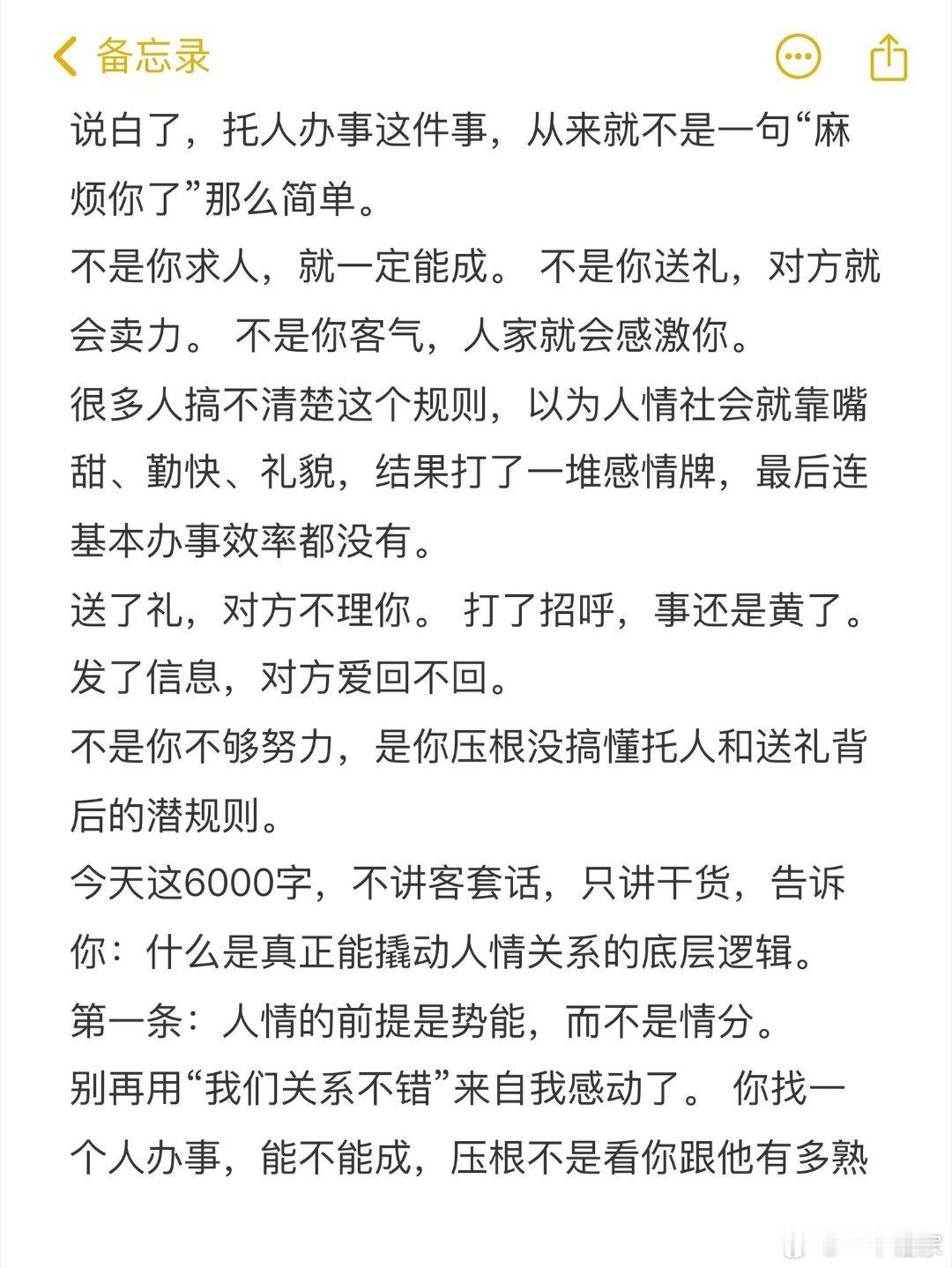 备忘录

说白了，托人办事这件事，从来就不是一句“麻烦你了”那么简单。

不是你求人，就一定能成。 不是你送礼，对方就会卖力。 不是你客气，人家就会感激你。

很多人搞不清楚这个规则，以为人情社会就靠嘴甜、勤快、礼貌，结果打了一堆感情牌，最后连基本办事效率都没有。

送了礼，对方不理你。 打了招呼，事还是黄了。 发了信息，对方爱回不回。

不是你不够努力，是你压根没搞懂托人和送礼背后的潜规则。

今天这6000字，不讲客套话，只讲干货，告诉你：什么是真正能撬动人情关系的底层逻辑。

第一条：人情的前提是势能，而不是情分。

别再用“我们关系不错”来自我感动了。 你找一个人办事，能不能成，压根不是看你跟他有多熟